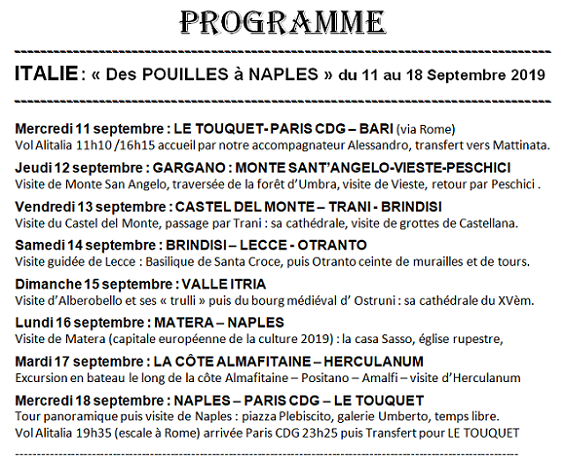 PROGRAMME

ITALIE : « Des POUILLES à NAPLES » du 11 au 18 Septembre 2019

Mercredi 11 septembre : LE TOUQUET- PARIS CDG – BARI (via Rome)
Vol Alitalia 11h10 /16h15 accueil par notre accompagnateur Alessandro, transfert vers Mattinata.

Jeudi 12 septembre : GARGANO : MONTE SANT'ANGELO-VIESTE-PESCHICI
Visite de Monte San Angelo, traversée de la forêt d'Umbra, visite de Vieste, retour par Peschici .

Vendredi 13 septembre : CASTEL DEL MONTE – TRANI - BRINDISI
Visite du Castel del Monte, passage par Trani : sa cathédrale, visite de grottes de Castellana.

Samedi 14 septembre : BRINDISI – LECCE - OTRANTO
Visite guidée de Lecce : Basilique de Santa Croce, puis Otranto ceinte de murailles et de tours.

Dimanche 15 septembre : VALLE ITRIA
Visite d'Alberobello et ses « trulli » puis du bourg médiéval d' Ostruni : sa cathédrale du XVèm.

Lundi 16 septembre : MATERA – NAPLES
Visite de Matera (capitale européenne de la culture 2019) : la casa Sasso, église rupestre,

Mardi 17 septembre : LA CÔTE ALMAFITAINE – HERCULANUM
Excursion en bateau le long de la côte Almafitaine – Positano – Amalfi – visite d'Herculanum

Mercredi 18 septembre : NAPLES – PARIS CDG – LE TOUQUET
Tour panoramique puis visite de Naples : piazza Plebiscito, galerie Umberto, temps libre.
Vol Alitalia 19h35 (escale à Rome) arrivée Paris CDG 23h25 puis Transfert pour LE TOUQUET